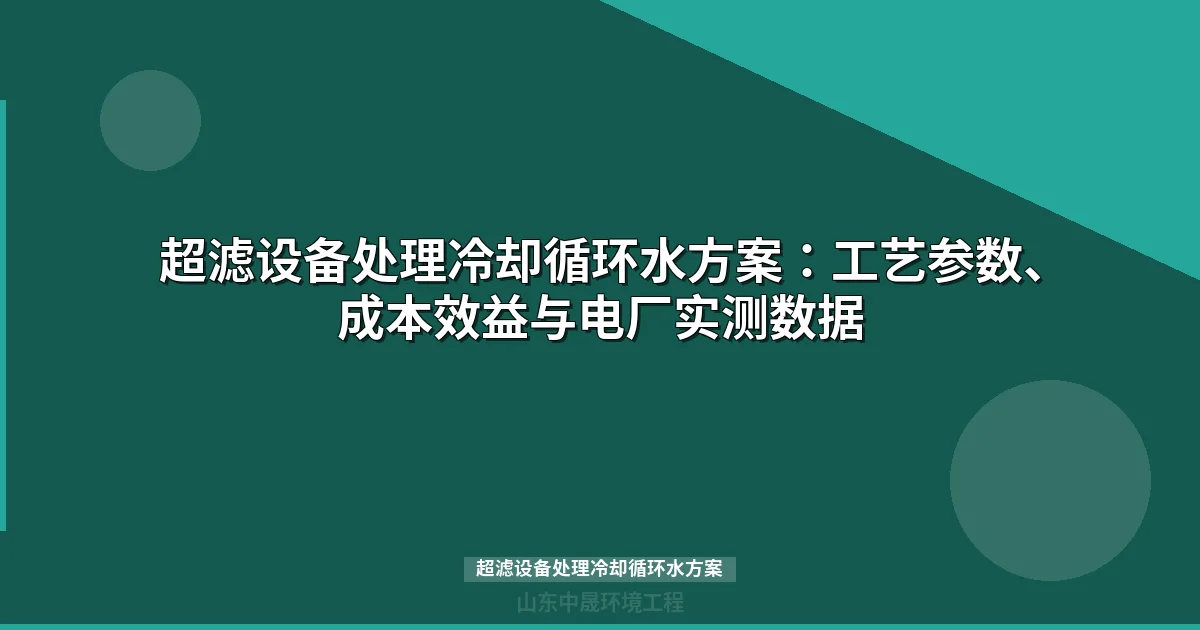 超滤设备处理冷却循环水方案：工艺参数、成本效益与电厂实测数据

超滤设备处理冷却循环水方案

山东中晟环境工程